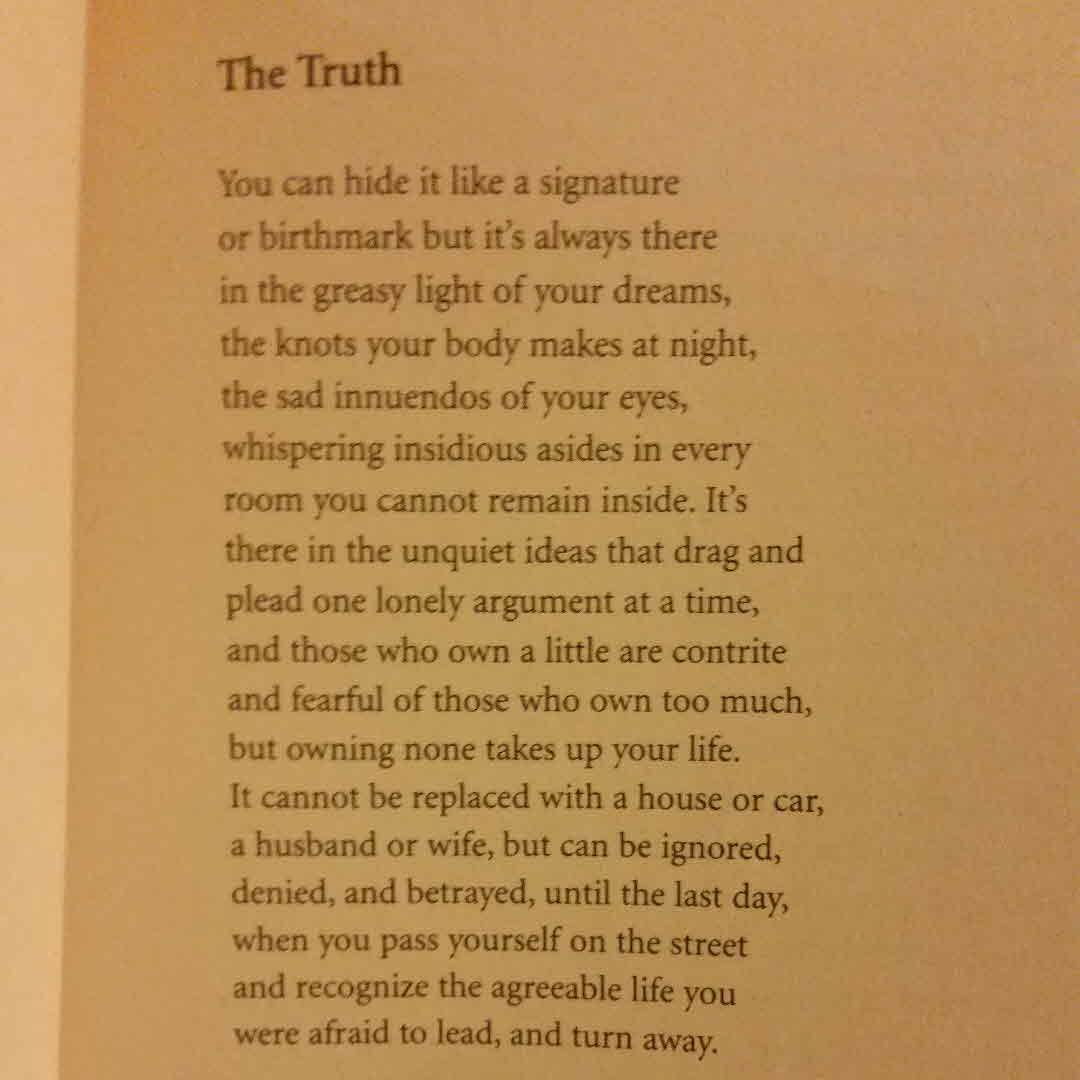 The Truth

You can hide it like a signature
or birthmark but it's always there
in the greasy light of your dreams,
the knots your body makes at night,
the sad innuendos of your eyes,
whispering insidious asides in every
room you cannot remain inside. It's
there in the unquiet ideas that drag and
plead one lonely argument at a time,
and those who own a little are contrite
and fearful of those who own too much,
but owning none takes up your life.
It cannot be replaced with a house or car,
a husband or wife, but can be ignored,
denied, and betrayed, until the last day,
when you pass yourself on the street
and recognize the agreeable life you
were afraid to lead, and turn away.